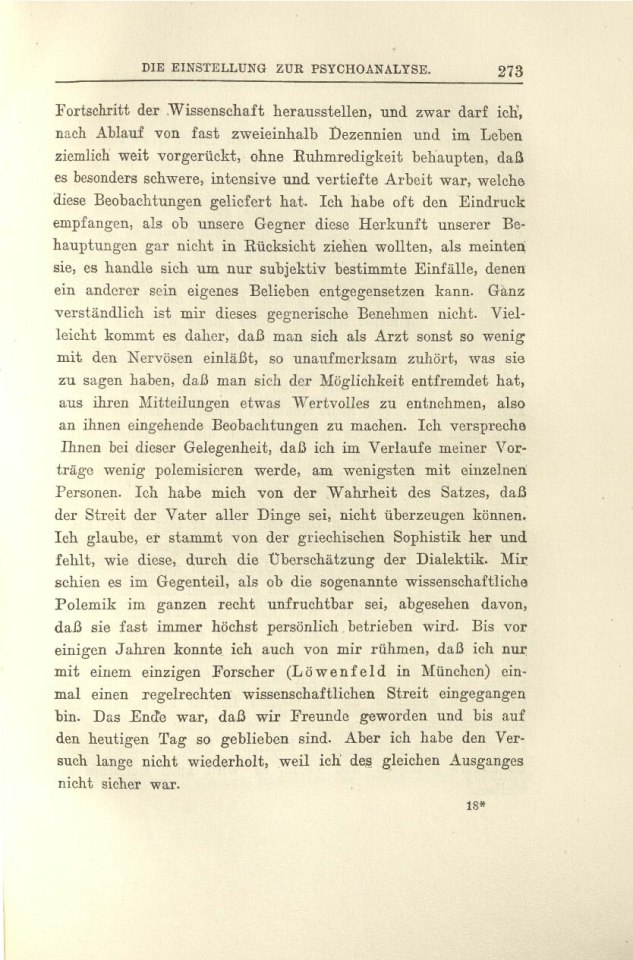 DIE EINSTELLUNG ZUR PSYCHOANALYSE. 273

Fortschritt der Wissenschaft herausstellen, und zwar darf ich, nach Ablauf von fast zweieinhalb Dezennien und im Leben ziemlich weit vorgerückt, ohne Ruhmredigkeit behaupten, daß es besonders schwere, intensive und vertiefte Arbeit war, welche diese Beobachtungen geliefert hat. Ich habe oft den Eindruck empfangen, als ob unsere Gegner diese Herkunft unserer Behauptungen gar nicht in Rücksicht ziehen wollten, als meinten sie, es handle sich um nur subjektiv bestimmte Einfälle, denen ein anderer sein eigenes Belieben entgegensetzen kann. Ganz verständlich ist mir dieses gegnerische Benehmen nicht. Vielleicht kommt es daher, daß man sich als Arzt sonst so wenig mit den Nervösen einläßt, so unaufmerksam zuhört, was sie zu sagen haben, daß man sich der Möglichkeit entfremdet hat, aus ihren Mitteilungen etwas Wertvolles zu entnehmen, also an ihnen eingehende Beobachtungen zu machen. Ich verspreche Ihnen bei dieser Gelegenheit, daß ich im Verlaufe meiner Vorträge wenig polemisieren werde, am wenigsten mit einzelnen Personen. Ich habe mich von der Wahrheit des Satzes, daß der Streit der Vater aller Dinge sei, nicht überzeugen können. Ich glaube, er stammt von der griechischen Sophistik her und fehlt, wie diese, durch die Überschätzung der Dialektik. Mir schien es im Gegenteil, als ob die sogenannte wissenschaftliche Polemik im ganzen recht unfruchtbar sei, abgesehen davon, daß sie fast immer höchst persönlich betrieben wird. Bis vor einigen Jahren konnte ich auch von mir rühmen, daß ich nur mit einem einzigen Forscher (Löwenfeld in München) einmal einen regelrechten wissenschaftlichen Streit eingegangen bin. Das Ende war, daß wir Freunde geworden und bis auf den heutigen Tag so geblieben sind. Aber ich habe den Versuch lange nicht wiederholt, weil ich des gleichen Ausganges nicht sicher war.

18*